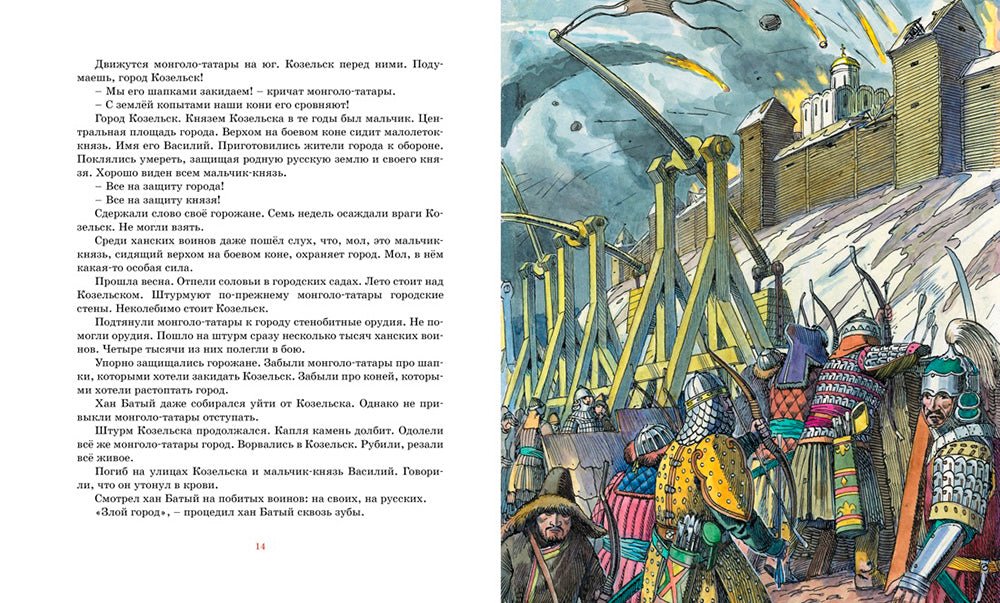 Движутся монголо-татары на юг. Козельск перед ними. Подумаешь, город Козельск!

– Мы его шапками закидаем! – кричат монголо-татары.

– С землёй копытами наши кони его сровняют!

Город Козельск. Князем Козельска в те годы был мальчик. Центральная площадь города. Верхом на боевом коне сидит малолеток-князь. Имя его Василий. Приготовились жители города к обороне. Поклялись умереть, защищая родную русскую землю и своего князя. Хорошо виден всем мальчик-князь.

– Все на защиту города!

– Все на защиту князя!

Сдержали слово своё горожане. Семь недель осаждали враги Козельск. Не могли взять.

Среди ханских воинов даже пошёл слух, что, мол, это мальчик-князь, сидящий верхом на боевом коне, охраняет город. Мол, в нём какая-то особая сила.

Прошла весна. Отпели соловьи в городских садах. Лето стоит над Козельском. Штурмуют по-прежнему монголо-татары городские стены. Неколебимо стоит Козельск.

Подтянули монголо-татары к городу стенобитные орудия. Не помогли орудия. Пошло на штурм сразу несколько тысяч ханских воинов. Четыре тысячи из них полегли в бою.

Упорно защищались горожане. Забыли монголо-татары про шапки, которыми хотели закидать Козельск. Забыли про коней, которыми хотели растоптать город.

Хан Батый даже собирался уйти от Козельска. Однако не привыкли монголо-татары отступать.

Штурм Козельска продолжался. Капля камень долбит. Одолели всё же монголо-татары город. Ворвались в Козельск. Рубили, резали всё живое.

Погиб на улицах Козельска и мальчик-князь Василий. Говорили, что он утонул в крови.

Смотрел хан Батый на побитых воинов: на своих, на русских.

«Злой город», – процедил хан Батый сквозь зубы.

14